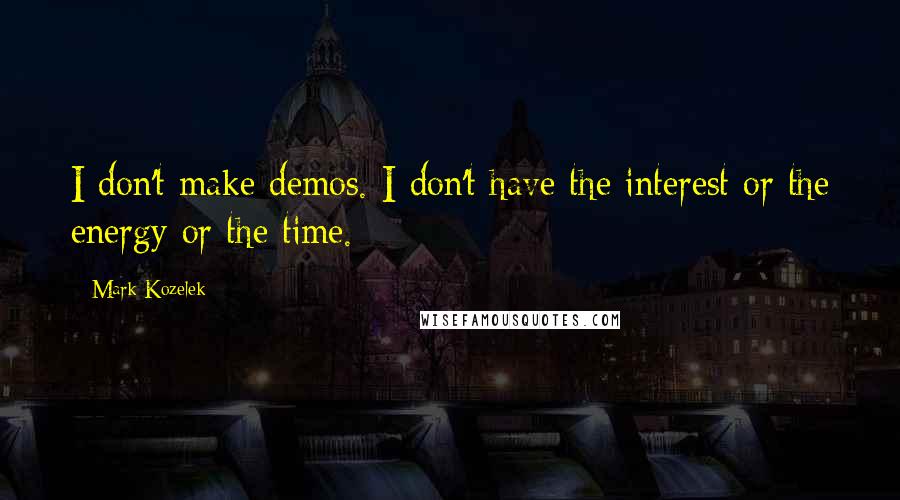 I don't make demos. I don't have the interest or the energy or the time.

Mark Kozelek

WISEFAMOUSQUOTES.COM